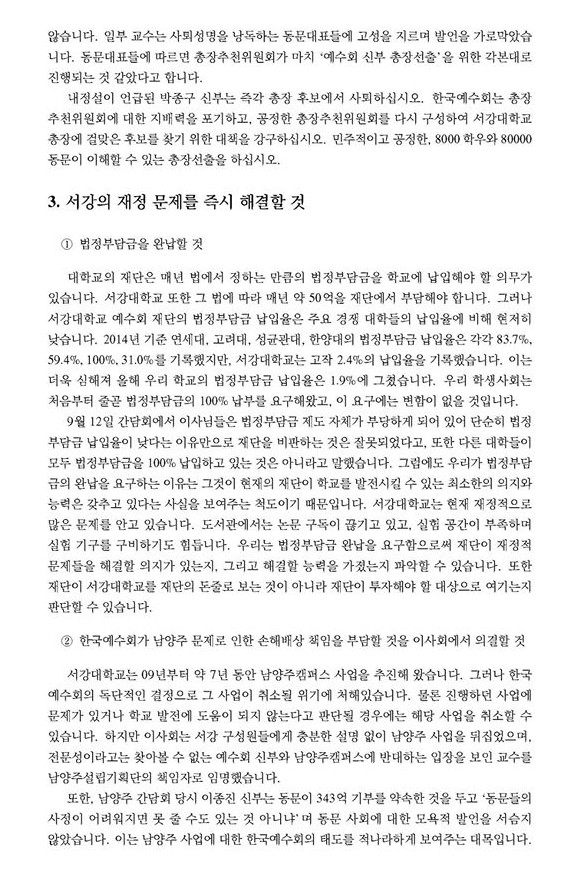 않습니다. 일부 교수는 사퇴성명을 낭독하는 동문대표들에 고성을 지르며 발언을 가로막았습니다. 동문대표들에 따르면 총장추천위원회가 마치 '예수회 신부 총장선출'을 위한 각본대로 진행되는 것 같았다고 합니다.

내정설이 언급된 박종구 신부는 즉각 총장 후보에서 사퇴하십시오. 한국예수회는 총장추천위원회에 대한 지배력을 포기하고, 공정한 총장추천위원회를 다시 구성하여 서강대학교 총장에 걸맞은 후보를 찾기 위한 대책을 강구하십시오. 민주적이고 공정한, 8000 학우와 80000 동문이 이해할 수 있는 총장선출을 하십시오.

3. 서강의 재정 문제를 즉시 해결할 것

① 법정부담금을 완납할 것

대학교의 재단은 매년 법에서 정하는 만큼의 법정부담금을 학교에 납입해야 할 의무가 있습니다. 서강대학교 또한 그 법에 따라 매년 약 50억을 재단에서 부담해야 합니다. 그러나 서강대학교 예수회 재단의 법정부담금 납입율은 주요 경쟁 대학들의 납입율에 비해 현저히 낮습니다. 2014년 기준 연세대, 고려대, 성균관대, 한양대의 법정부담금 납입율은 각각 83.7%, 59.4%, 100%, 31.0%를 기록했지만, 서강대학교는 고작 2.4%의 납입율을 기록했습니다. 이는 더욱 심해져 올해 우리 학교의 법정부담금 납입율은 1.9%에 그쳤습니다. 우리 학생사회는 처음부터 줄곧 법정부담금의 100% 납부를 요구해왔고, 이 요구에는 변함이 없을 것입니다.

9월 12일 간담회에서 이사님들은 법정부담금 제도 자체가 부당하게 되어 있어 단순히 법정부담금 납입율이 낮다는 이유만으로 재단을 비판하는 것은 잘못되었다고, 또한 다른 대학들이 모두 법정부담금을 100% 납입하고 있는 것은 아니라고 말했습니다. 그럼에도 우리가 법정부담금의 완납을 요구하는 이유는 그것이 현재의 재단이 학교를 발전시킬 수 있는 최소한의 의지와 능력은 갖추고 있다는 사실을 보여주는 척도이기 때문입니다. 서강대학교는 현재 재정적으로 많은 문제를 안고 있습니다. 도서관에서는 논문 구독이 끊기고 있고, 실험 공간이 부족하며 실험 기구를 구비하기도 힘듭니다. 우리는 법정부담금 완납을 요구함으로써 재단이 재정적 문제들을 해결할 의지가 있는지, 그리고 해결할 능력을 가졌는지 파악할 수 있습니다. 또한 재단이 서강대학교를 재단의 돈줄로 보는 것이 아니라 재단이 투자해야 할 대상으로 여기는지 판단할 수 있습니다.

② 한국예수회가 남양주 문제로 인한 손해배상 책임을 부담할 것을 이사회에서 의결할 것

서강대학교는 09년부터 약 7년 동안 남양주캠퍼스 사업을 추진해 왔습니다. 그러나 한국예수회의 독단적인 결정으로 그 사업이 취소될 위기에 처해있습니다. 물론 진행하던 사업에 문제가 있거나 학교 발전에 도움이 되지 않는다고 판단될 경우에는 해당 사업을 취소할 수 있습니다. 하지만 이사회는 서강 구성원들에게 충분한 설명 없이 남양주 사업을 뒤집었으며, 전문성이라고는 찾아볼 수 없는 예수회 신부와 남양주캠퍼스에 반대하는 입장을 보인 교수를 남양주설립기획단의 책임자로 임명했습니다.

또한, 남양주 간담회 당시 이종진 신부는 동문이 343억 기부를 약속한 것을 두고 '동문들의 사정이 어려워지면 못 줄 수도 있는 것 아니냐'며 동문 사회에 대한 모욕적 발언을 서슴지 않았습니다. 이는 남양주 사업에 대한 한국예수회의 태도를 적나라하게 보여주는 대목입니다.